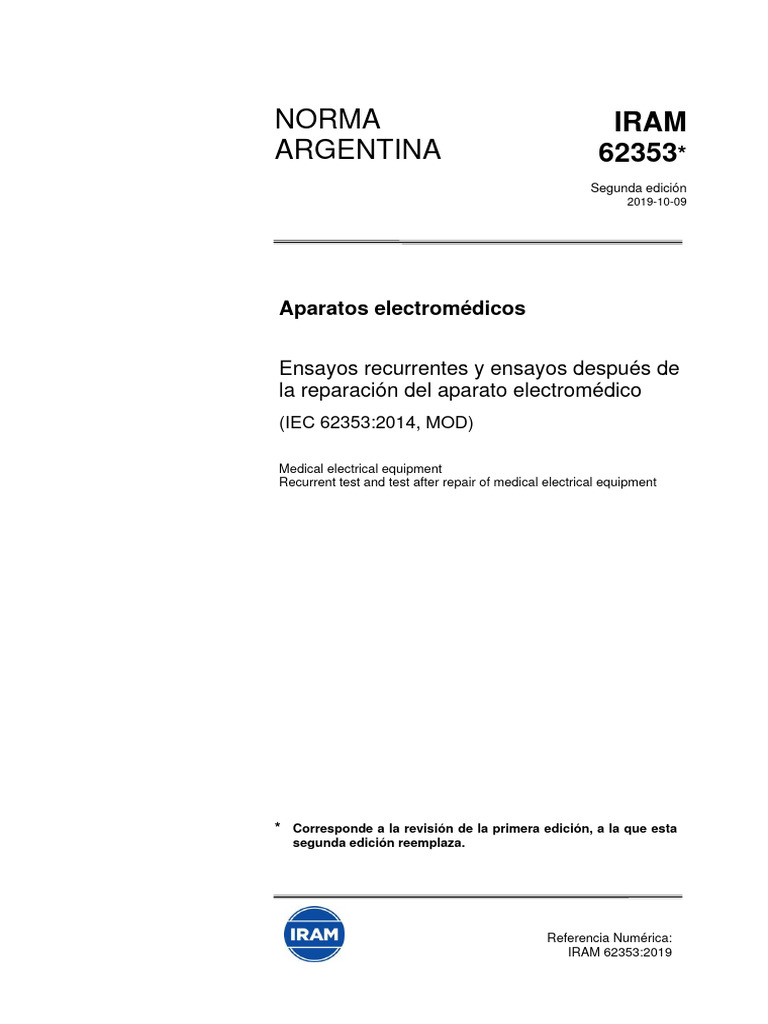 NORMA ARGENTINA

IRAM 62353*

Segunda edición
2019-10-09

Aparatos electromédicos

Ensayos recurrentes y ensayos después de la reparación del aparato electromédico

(IEC 62353:2014, MOD)

Medical electrical equipment
Recurrent test and test after repair of medical electrical equipment

* Corresponde a la revisión de la primera edición, a la que esta segunda edición reemplaza.

IRAM

Referencia Numérica:
IRAM 62353:2019